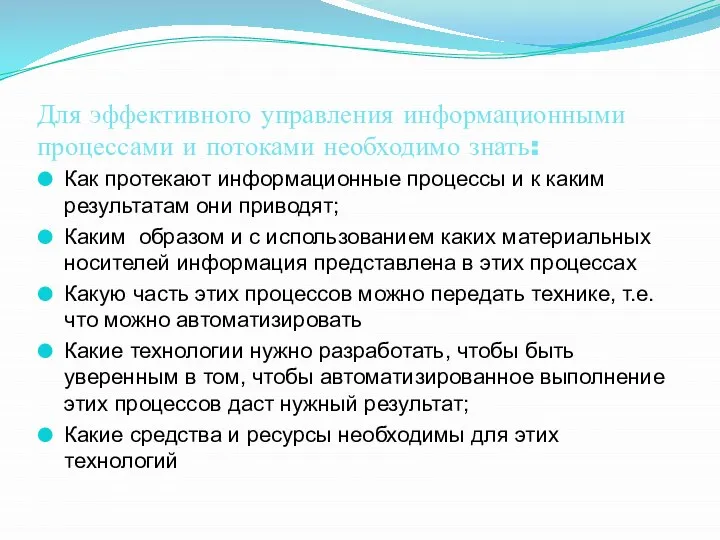 Для эффективного управления информационными процессами и потоками необходимо знать:

Как протекают информационные процессы и к каким результатам они приводят;

Каким образом и с использованием каких материальных носителей информация представлена в этих процессах

Какую часть этих процессов можно передать технике, т.е. что можно автоматизировать

Какие технологии нужно разработать, чтобы быть уверенным в том, чтобы автоматизированное выполнение этих процессов даст нужный результат;

Какие средства и ресурсы необходимы для этих технологий